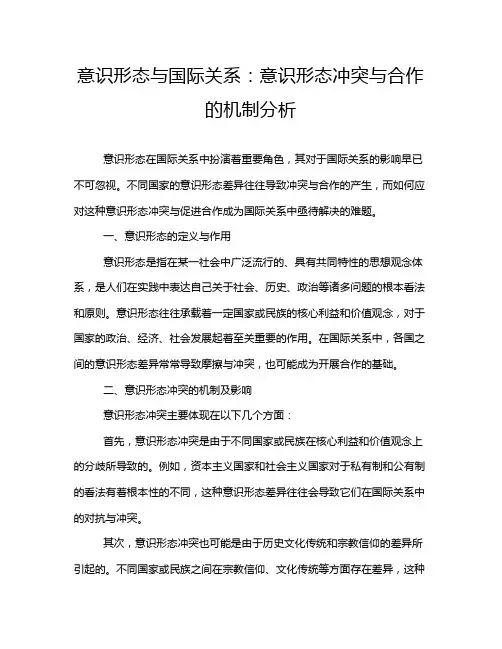 意识形态与国际关系：意识形态冲突与合作的机制分析

意识形态在国际关系中扮演着重要角色，其对于国际关系的影响早已不可忽视。不同国家的意识形态差异往往导致冲突与合作的产生，而如何应对这种意识形态冲突与促进合作成为国际关系中亟待解决的难题。

一、意识形态的定义与作用

意识形态是指在某一社会中广泛流行的、具有共同特性的思想观念体系，是人们在实践中表达自己关于社会、历史、政治等诸多问题的根本看法和原则。意识形态往往承载着一定国家或民族的核心利益和价值观念，对于国家的政治、经济、社会发展起着至关重要的作用。在国际关系中，各国之间的意识形态差异常常导致摩擦与冲突，也可能成为开展合作的基础。

二、意识形态冲突的机制及影响

意识形态冲突主要体现在以下几个方面：

首先，意识形态冲突是由于不同国家或民族在核心利益和价值观念上的分歧所导致的。例如，资本主义国家和社会主义国家对于私有制和公有制的看法有着根本性的不同，这种意识形态差异往往会导致它们在国际关系中的对抗与冲突。

其次，意识形态冲突也可能是由于历史文化传统和宗教信仰的差异所引起的。不同国家或民族之间在宗教信仰、文化传统等方面存在差异，这种